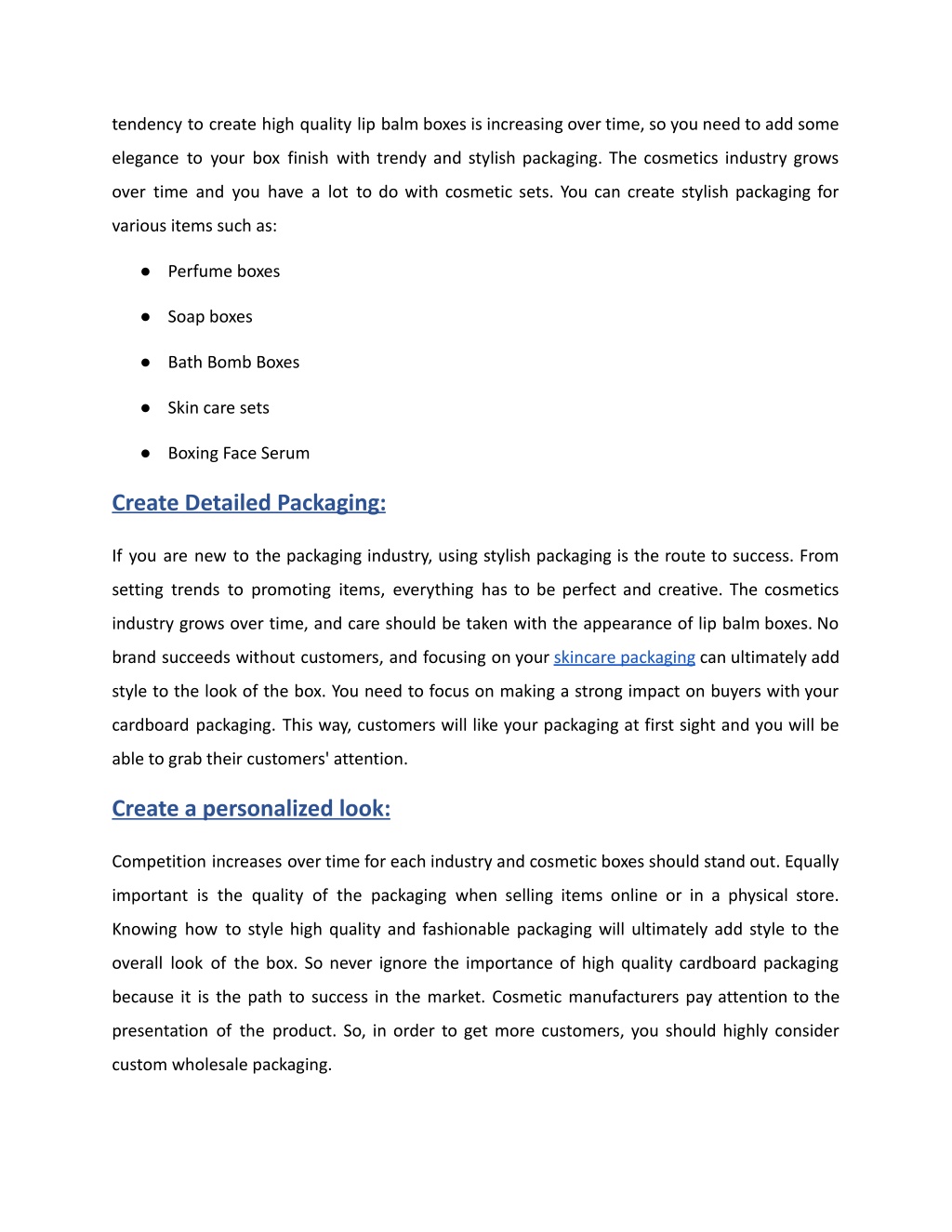 tendency to create high quality lip balm boxes is increasing over time, so you need to add some elegance to your box finish with trendy and stylish packaging. The cosmetics industry grows over time and you have a lot to do with cosmetic sets. You can create stylish packaging for various items such as:

● Perfume boxes

● Soap boxes

● Bath Bomb Boxes

● Skin care sets

● Boxing Face Serum

Create Detailed Packaging:

If you are new to the packaging industry, using stylish packaging is the route to success. From setting trends to promoting items, everything has to be perfect and creative. The cosmetics industry grows over time, and care should be taken with the appearance of lip balm boxes. No brand succeeds without customers, and focusing on your skincare packaging can ultimately add style to the look of the box. You need to focus on making a strong impact on buyers with your cardboard packaging. This way, customers will like your packaging at first sight and you will be able to grab their customers' attention.

Create a personalized look:

Competition increases over time for each industry and cosmetic boxes should stand out. Equally important is the quality of the packaging when selling items online or in a physical store. Knowing how to style high quality and fashionable packaging will ultimately add style to the overall look of the box. So never ignore the importance of high quality cardboard packaging because it is the path to success in the market. Cosmetic manufacturers pay attention to the presentation of the product. So, in order to get more customers, you should highly consider custom wholesale packaging.